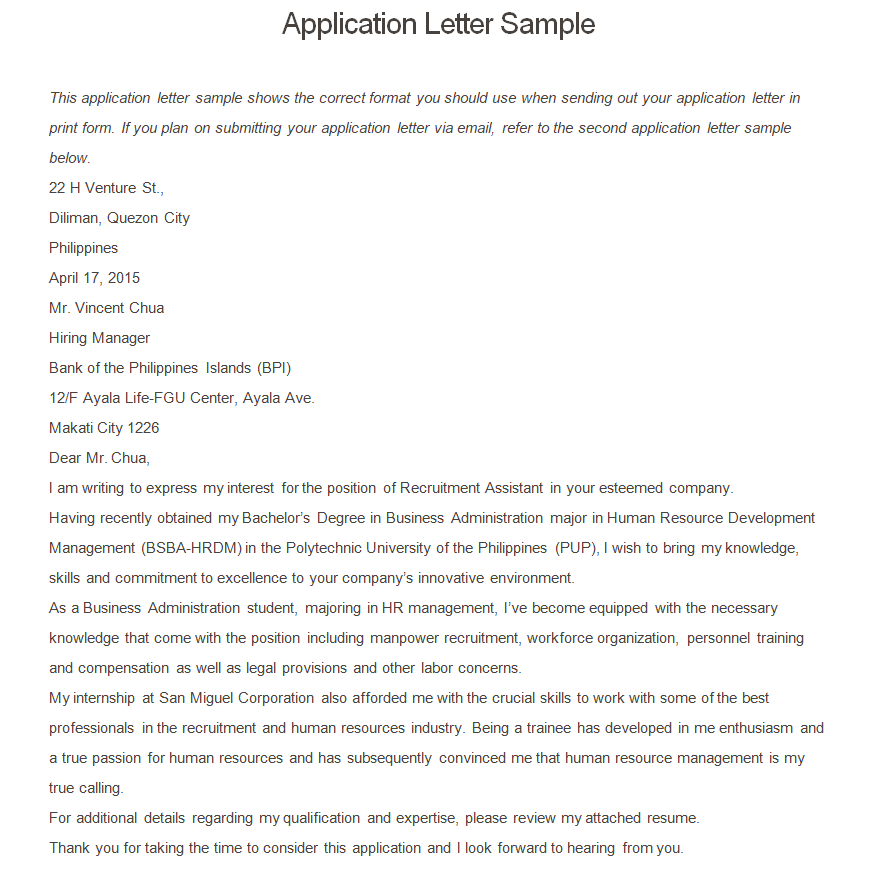 Application Letter Sample

This application letter sample shows the correct format you should use when sending out your application letter in print form. If you plan on submitting your application letter via email, refer to the second application letter sample below.

22 H Venture St.,
Diliman, Quezon City
Philippines
April 17, 2015
Mr. Vincent Chua
Hiring Manager
Bank of the Philippines Islands (BPI)
12/F Ayala Life-FGU Center, Ayala Ave.
Makati City 1226
Dear Mr. Chua,

I am writing to express my interest for the position of Recruitment Assistant in your esteemed company.

Having recently obtained my Bachelor's Degree in Business Administration major in Human Resource Development Management (BSBA-HRDM) in the Polytechnic University of the Philippines (PUP), I wish to bring my knowledge, skills and commitment to excellence to your company's innovative environment.

As a Business Administration student, majoring in HR management, I've become equipped with the necessary knowledge that come with the position including manpower recruitment, workforce organization, personnel training and compensation as well as legal provisions and other labor concerns.

My internship at San Miguel Corporation also afforded me with the crucial skills to work with some of the best professionals in the recruitment and human resources industry. Being a trainee has developed in me enthusiasm and a true passion for human resources and has subsequently convinced me that human resource management is my true calling.

For additional details regarding my qualification and expertise, please review my attached resume.

Thank you for taking the time to consider this application and I look forward to hearing from you.